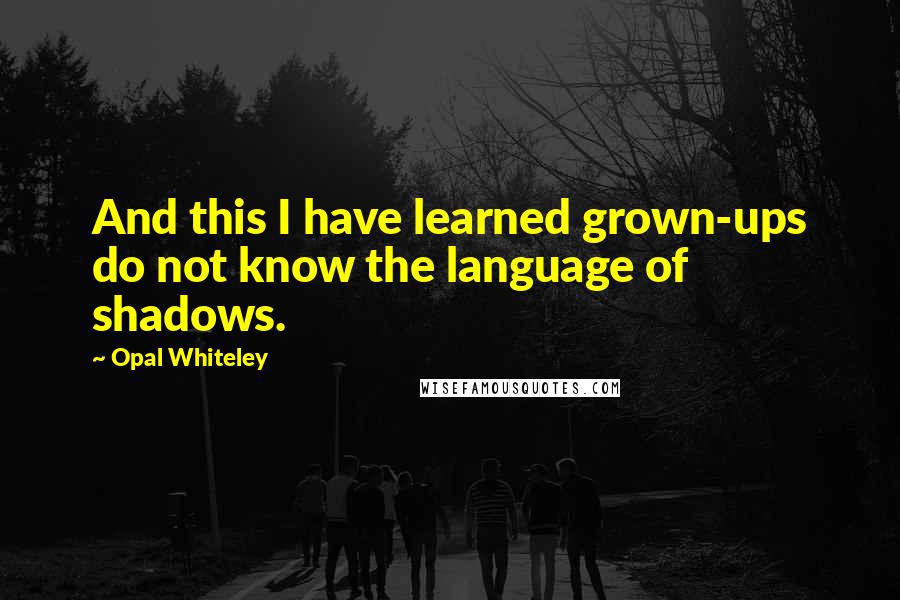 And this I have learned grown-ups do not know the language of shadows.

~ Opal Whiteley

WISEFAMOUSQUOTES.COM